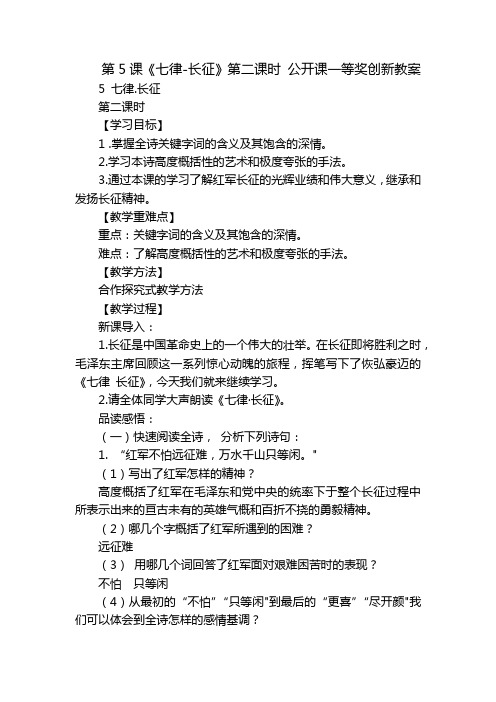 第 5 课《七律-长征》第二课时 公开课一等奖创新教案

5 七律.长征

第二课时

【学习目标】

1 .掌握全诗关键字词的含义及其饱含的深情。

2.学习本诗高度概括性的艺术和极度夸张的手法。

3.通过本课的学习了解红军长征的光辉业绩和伟大意义，继承和发扬长征精神。

【教学重难点】

重点：关键字词的含义及其饱含的深情。

难点：了解高度概括性的艺术和极度夸张的手法。

【教学方法】

合作探究式教学方法

【教学过程】

新课导入：

1.长征是中国革命史上的一个伟大的壮举。在长征即将胜利之时，毛泽东主席回顾这一系列惊心动魄的旅程，挥笔写下了恢弘豪迈的《七律 长征》，今天我们就来继续学习。

2.请全体同学大声朗读《七律·长征》。

品读感悟：

（一）快速阅读全诗， 分析下列诗句：

1. “红军不怕远征难，万水千山只等闲。"

（1）写出了红军怎样的精神？

高度概括了红军在毛泽东和党中央的统率下于整个长征过程中所表示出来的亘古未有的英雄气概和百折不挠的勇毅精神。

（2）哪几个字概括了红军所遇到的困难？

远征难

（3） 用哪几个词回答了红军面对艰难困苦时的表现？

不怕 只等闲

（4）从最初的“不怕”“只等闲"到最后的“更喜”“尽开颜"我们可以体会到全诗怎样的感情基调？